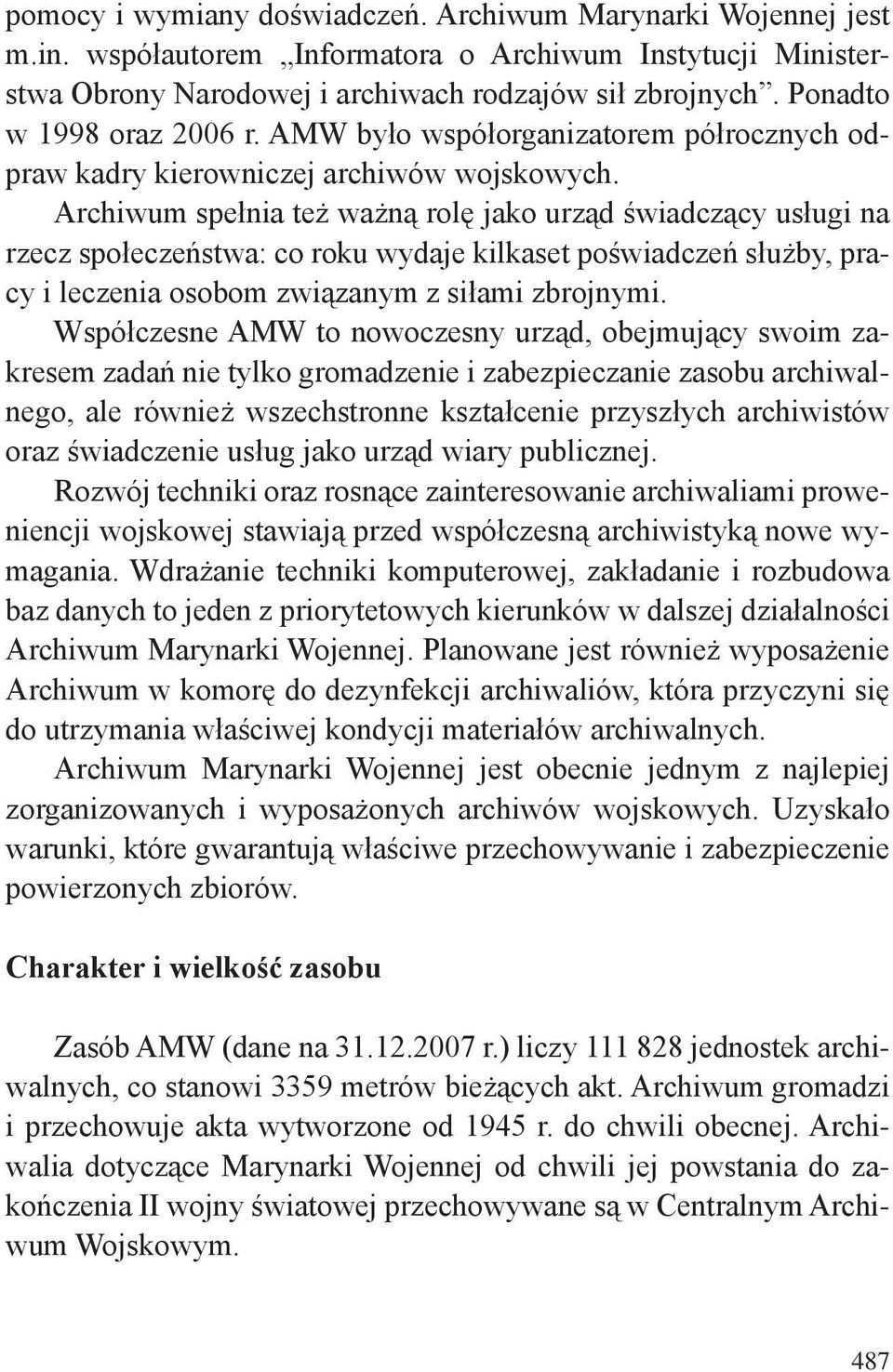 pomocy i wymiany doświadczeń. Archiwum Marynarki Wojennej jest m.in. współautorem „Informatora o Archiwum Instytucji Ministerstwa Obrony Narodowej i archiwach rodzajów sił zbrojnych”. Ponadto w 1998 oraz 2006 r. AMW było współorganizatorem półrocznych odpraw kadry kierowniczej archiwów wojskowych.

Archiwum spełnia też ważną rolę jako urząd świadczący usługi na rzecz społeczeństwa: co roku wydaje kilkaset poświadczeń służby, pracy i leczenia osobom związanym z siłami zbrojnymi.

Współczesne AMW to nowoczesny urząd, obejmujący swoim zakresem zadań nie tylko gromadzenie i zabezpieczanie zasobu archiwalnego, ale również wszechstronne kształcenie przyszłych archiwistów oraz świadczenie usług jako urząd wiary publicznej.

Rozwój techniki oraz rosnące zainteresowanie archiwaliami proweniencji wojskowej stawiają przed współczesną archiwistyką nowe wymagania. Wdrażanie techniki komputerowej, zakładanie i rozbudowa baz danych to jeden z priorytetowych kierunków w dalszej działalności Archiwum Marynarki Wojennej. Planowane jest również wyposażenie Archiwum w komorę do dezynfekcji archiwaliów, która przyczyni się do utrzymania właściwej kondycji materiałów archiwalnych.

Archiwum Marynarki Wojennej jest obecnie jednym z najlepiej zorganizowanych i wyposażonych archiwów wojskowych. Uzyskało warunki, które gwarantują właściwe przechowywanie i zabezpieczenie powierzonych zbiorów.

Charakter i wielkość zasobu

Zasób AMW (dane na 31.12.2007 r.) liczy 111 828 jednostek archiwalnych, co stanowi 3359 metrów bieżących akt. Archiwum gromadzi i przechowuje akta wytworzone od 1945 r. do chwili obecnej. Archiwalia dotyczące Marynarki Wojennej od chwili jej powstania do zakończenia II wojny światowej przechowywane są w Centralnym Archiwum Wojskowym.

487